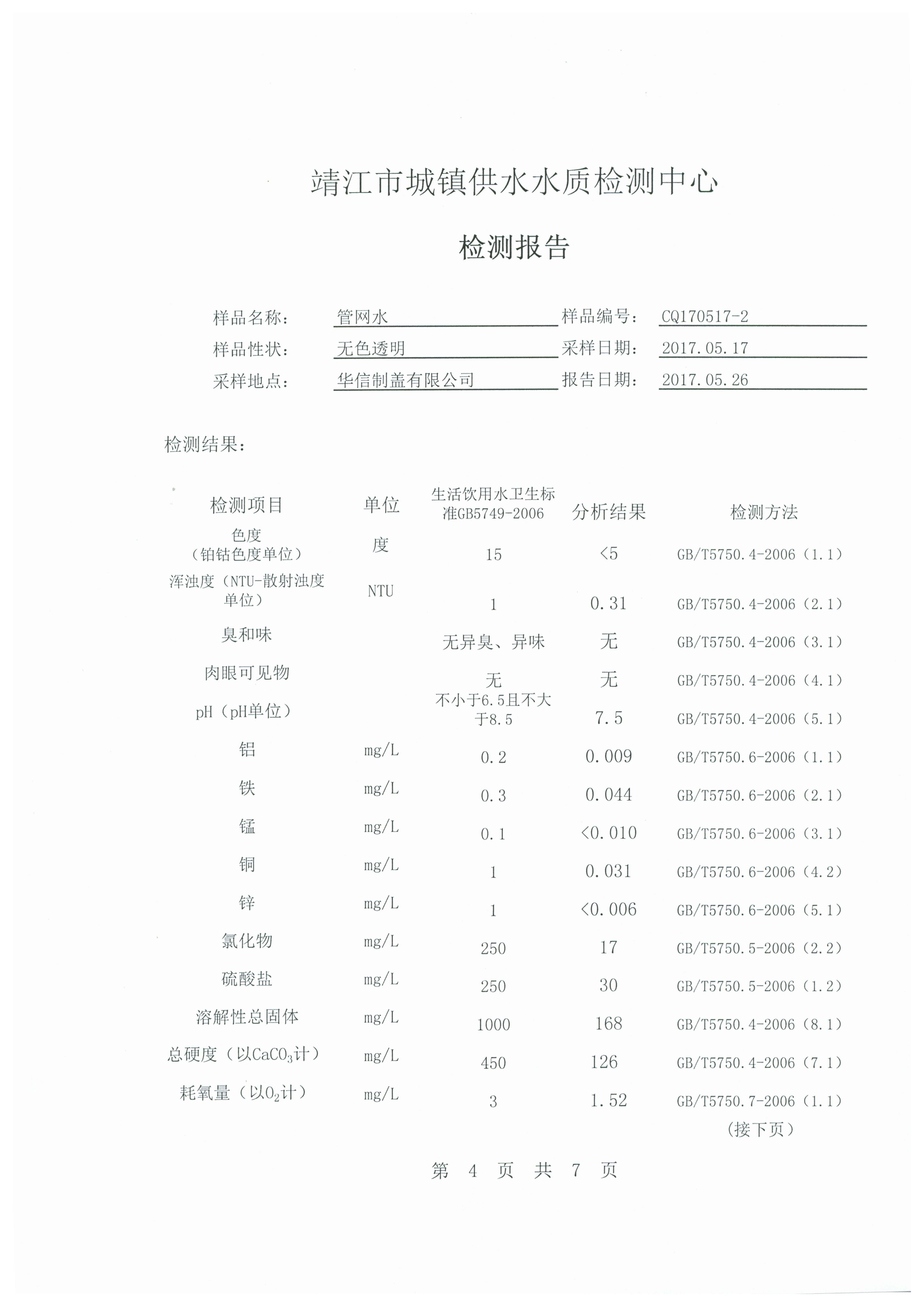 靖江市城镇供水水质检测中心

检测报告

样品名称： 管网水 样品编号： CQ170517-2
样品性状： 无色透明 采样日期： 2017.05.17
采样地点： 华信制盖有限公司 报告日期： 2017.05.26

检测结果：

| 检测项目 | 单位 | 生活饮用水卫生标准GB5749-2006 | 分析结果 | 检测方法 |
|---|---|---|---|---|
| 色度（铂钴色度单位） | 度 | 15 | <5 | GB/T5750.4-2006（1.1） |
| 浑浊度（NTU-散射浊度单位） | NTU | 1 | 0.31 | GB/T5750.4-2006（2.1） |
| 臭和味 | | 无异臭、异味 | 无 | GB/T5750.4-2006（3.1） |
| 肉眼可见物 | | 无 | 无 | GB/T5750.4-2006（4.1） |
| pH（pH单位） | | 不小于6.5且不大于8.5 | 7.5 | GB/T5750.4-2006（5.1） |
| 铝 | mg/L | 0.2 | 0.009 | GB/T5750.6-2006（1.1） |
| 铁 | mg/L | 0.3 | 0.044 | GB/T5750.6-2006（2.1） |
| 锰 | mg/L | 0.1 | <0.010 | GB/T5750.6-2006（3.1） |
| 铜 | mg/L | 1 | 0.031 | GB/T5750.6-2006（4.2） |
| 锌 | mg/L | 1 | <0.006 | GB/T5750.6-2006（5.1） |
| 氯化物 | mg/L | 250 | 17 | GB/T5750.5-2006（2.2） |
| 硫酸盐 | mg/L | 250 | 30 | GB/T5750.5-2006（1.2） |
| 溶解性总固体 | mg/L | 1000 | 168 | GB/T5750.4-2006（8.1） |
| 总硬度（以$CaCO_3$计） | mg/L | 450 | 126 | GB/T5750.4-2006（7.1） |
| 耗氧量（以$O_2$计） | mg/L | 3 | 1.52 | GB/T5750.7-2006（1.1） |

（接下页）

第 4 页 共 7 页